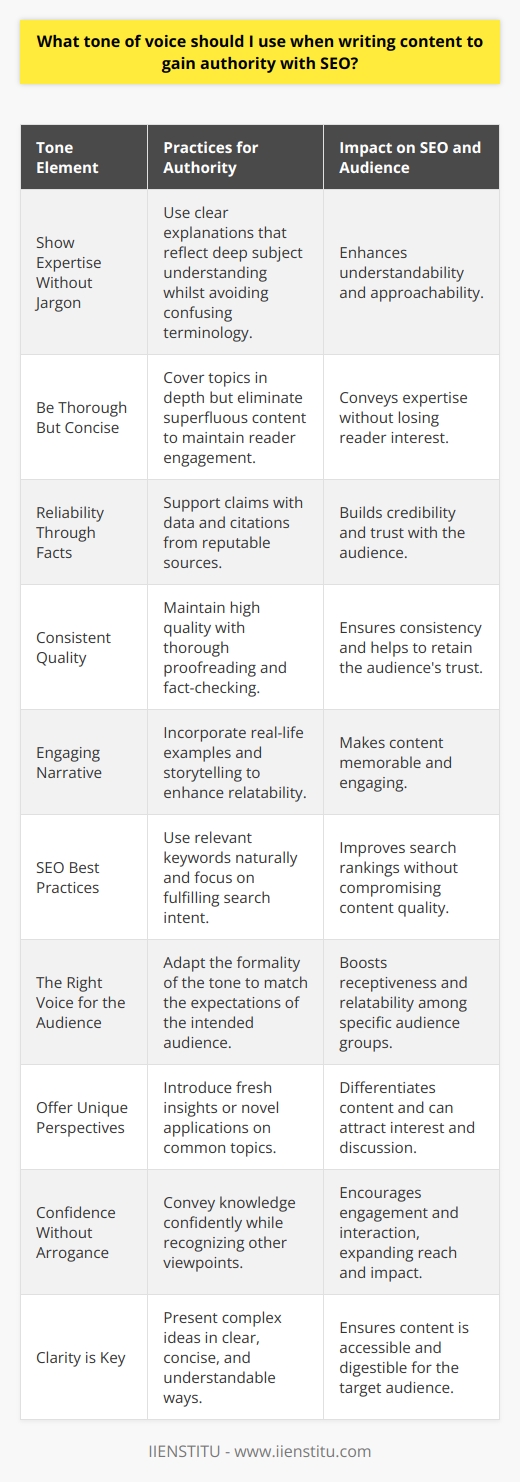 What tone of voice should I use when writing content to gain authority with SEO?

| Tone Element | Practices for Authority | Impact on SEO and Audience |
|---|---|---|
| Show Expertise Without Jargon | Use clear explanations that reflect deep subject understanding whilst avoiding confusing terminology. | Enhances understandability and approachability. |
| Be Thorough But Concise | Cover topics in depth but eliminate superfluous content to maintain reader engagement. | Conveys expertise without losing reader interest. |
| Reliability Through Facts | Support claims with data and citations from reputable sources. | Builds credibility and trust with the audience. |
| Consistent Quality | Maintain high quality with thorough proofreading and fact-checking. | Ensures consistency and helps to retain the audience's trust. |
| Engaging Narrative | Incorporate real-life examples and storytelling to enhance relatability. | Makes content memorable and engaging. |
| SEO Best Practices | Use relevant keywords naturally and focus on fulfilling search intent. | Improves search rankings without compromising content quality. |
| The Right Voice for the Audience | Adapt the formality of the tone to match the expectations of the intended audience. | Boosts receptiveness and relatability among specific audience groups. |
| Offer Unique Perspectives | Introduce fresh insights or novel applications on common topics. | Differentiates content and can attract interest and discussion. |
| Confidence Without Arrogance | Convey knowledge confidently while recognizing other viewpoints. | Encourages engagement and interaction, expanding reach and impact. |
| Clarity is Key | Present complex ideas in clear, concise, and understandable ways. | Ensures content is accessible and digestible for the target audience. |

IIENSTITU - www.iienstitu.com